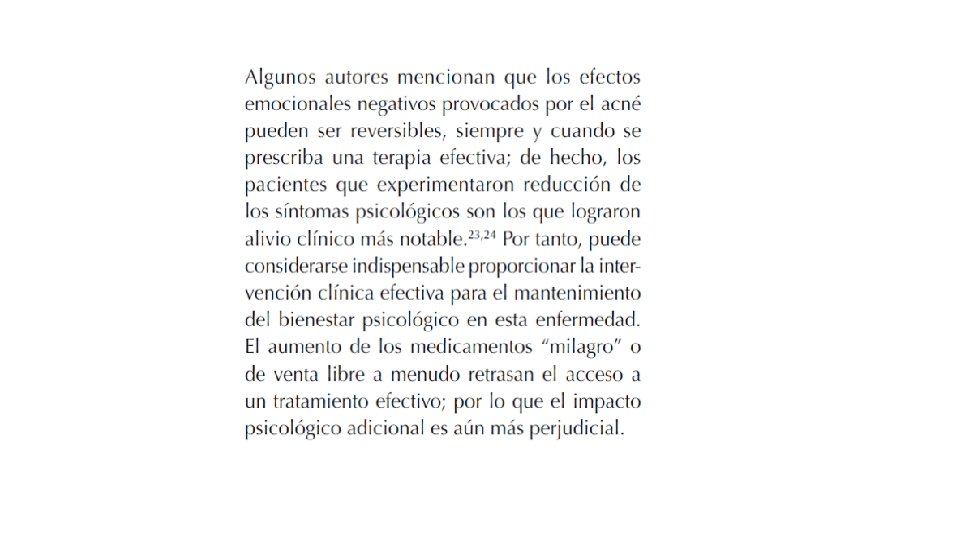 Algunos autores mencionan que los efectos emocionales negativos provocados por el acné pueden ser reversibles, siempre y cuando se prescriba una terapia efectiva; de hecho, los pacientes que experimentaron reducción de los síntomas psicológicos son los que lograron alivio clínico más notable.$^{23,24}$ Por tanto, puede considerarse indispensable proporcionar la intervención clínica efectiva para el mantenimiento del bienestar psicológico en esta enfermedad. El aumento de los medicamentos "milagro" o de venta libre a menudo retrasan el acceso a un tratamiento efectivo; por lo que el impacto psicológico adicional es aún más perjudicial.